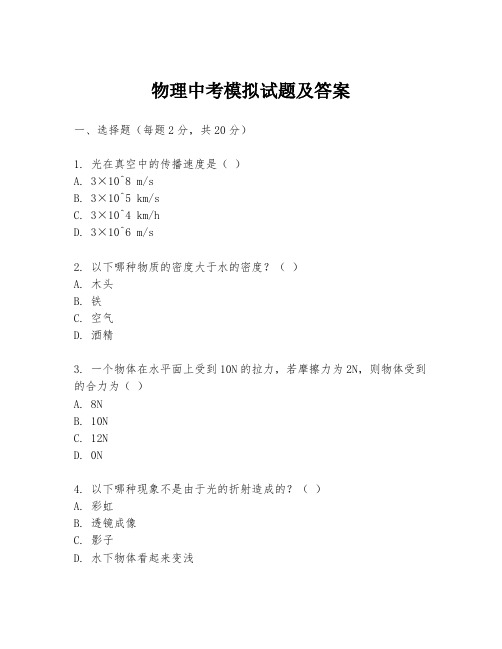 物理中考模拟试题及答案

一、选择题（每题2分，共20分）

1. 光在真空中的传播速度是（ ）
A. 3×10^8 m/s
B. 3×10^5 km/s
C. 3×10^4 km/h
D. 3×10^6 m/s

2. 以下哪种物质的密度大于水的密度？（ ）
A. 木头
B. 铁
C. 空气
D. 酒精

3. 一个物体在水平面上受到10N的拉力，若摩擦力为2N，则物体受到的合力为（ ）
A. 8N
B. 10N
C. 12N
D. 0N

4. 以下哪种现象不是由于光的折射造成的？（ ）
A. 彩虹
B. 透镜成像
C. 影子
D. 水下物体看起来变浅